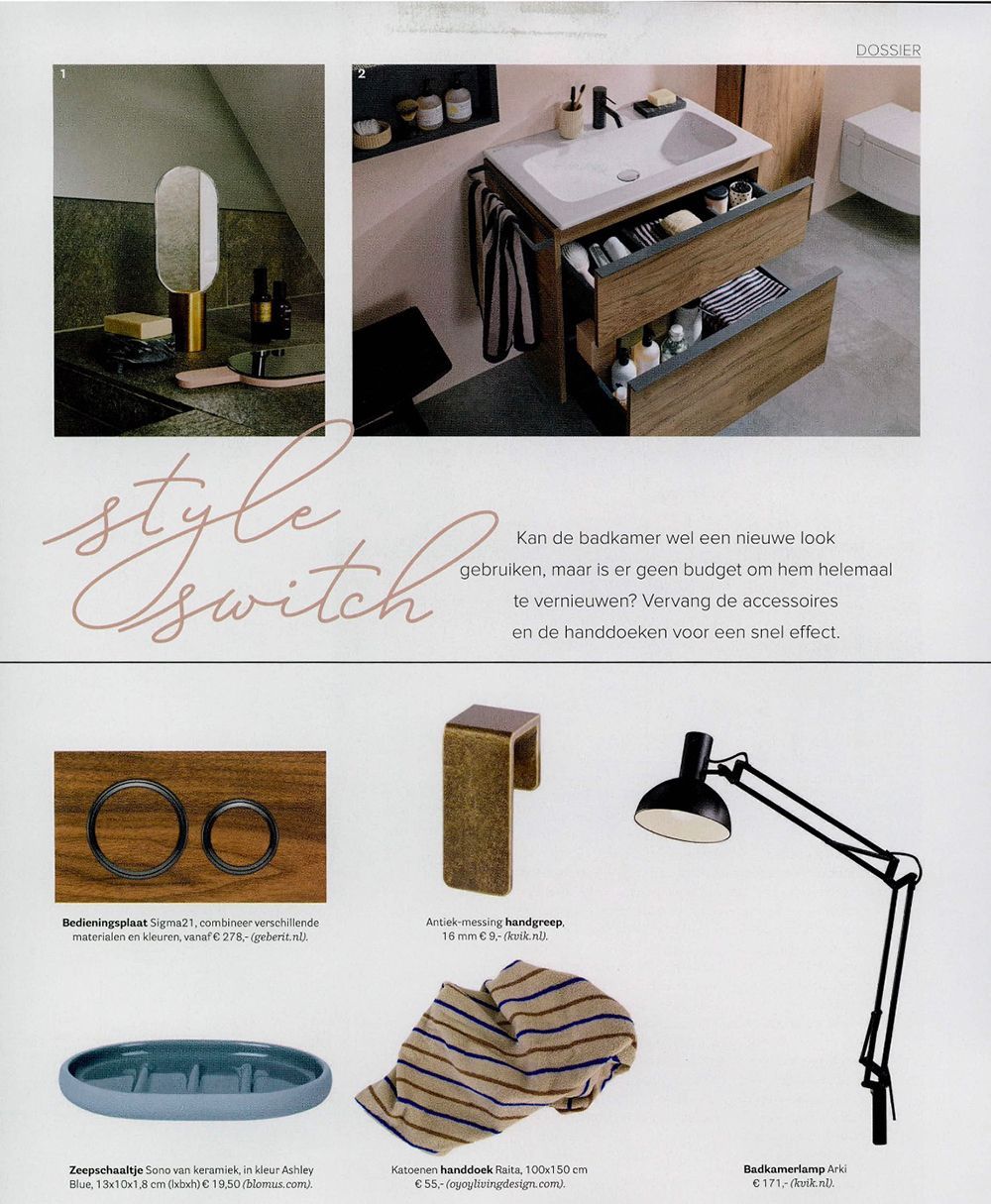 DOSSIER

1

2

style switch

Kan de badkamer wel een nieuwe look gebruiken, maar is er geen budget om hem helemaal te vernieuwen? Vervang de accessoires en de handdoeken voor een snel effect.

Bedieningsplaat Sigma21, combineer verschillende materialen en kleuren, vanaf € 278,- (geberit.nl).

Antiek-messing handgreep, 16 mm € 9,- (kvik.nl).

Zeepschaaltje Sono van keramiek, in kleur Ashley Blue, 13x10x1,8 cm (lxbxh) € 19,50 (blomus.com).

Katoenen handdoek Raita, 100x150 cm € 55,- (oyoylivingdesign.com).

Badkamerlamp Arki € 171,- (kvik.nl).